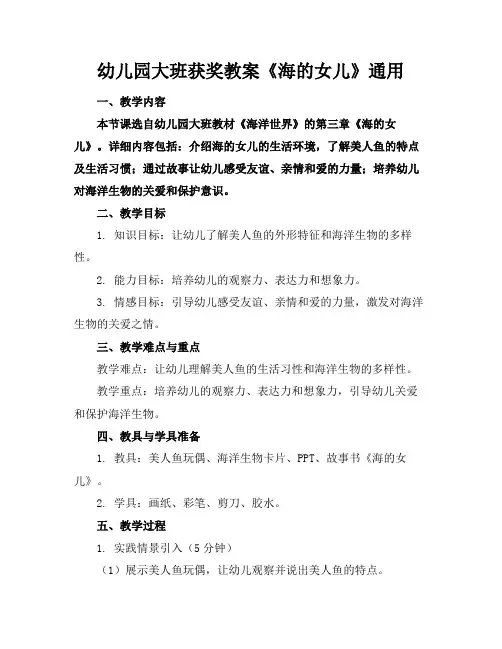 幼儿园大班获奖教案《海的女儿》通用

一、教学内容

本节课选自幼儿园大班教材《海洋世界》的第三章《海的女儿》。详细内容包括：介绍海的女儿的生活环境，了解美人鱼的特点及生活习惯；通过故事让幼儿感受友谊、亲情和爱的力量；培养幼儿对海洋生物的关爱和保护意识。

二、教学目标

1. 知识目标：让幼儿了解美人鱼的外形特征和海洋生物的多样性。

2. 能力目标：培养幼儿的观察力、表达力和想象力。

3. 情感目标：引导幼儿感受友谊、亲情和爱的力量，激发对海洋生物的关爱之情。

三、教学难点与重点

教学难点：让幼儿理解美人鱼的生活习性和海洋生物的多样性。

教学重点：培养幼儿的观察力、表达力和想象力，引导幼儿关爱和保护海洋生物。

四、教具与学具准备

1. 教具：美人鱼玩偶、海洋生物卡片、PPT、故事书《海的女儿》。

2. 学具：画纸、彩笔、剪刀、胶水。

五、教学过程

1. 实践情景引入（5 分钟）

（1）展示美人鱼玩偶，让幼儿观察并说出美人鱼的特点。